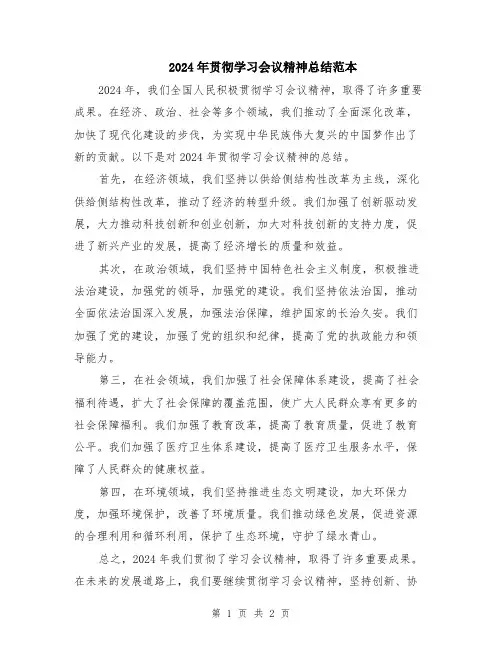 2024年贯彻学习会议精神总结范本

2024年，我们全国人民积极贯彻学习会议精神，取得了许多重要成果。在经济、政治、社会等多个领域，我们推动了全面深化改革，加快了现代化建设的步伐，为实现中华民族伟大复兴的中国梦作出了新的贡献。以下是对2024年贯彻学习会议精神的总结。

首先，在经济领域，我们坚持以供给侧结构性改革为主线，深化供给侧结构性改革，推动了经济的转型升级。我们加强了创新驱动发展，大力推动科技创新和创业创新，加大对科技创新的支持力度，促进了新兴产业的发展，提高了经济增长的质量和效益。

其次，在政治领域，我们坚持中国特色社会主义制度，积极推进法治建设，加强党的领导，加强党的建设。我们坚持依法治国，推动全面依法治国深入发展，加强法治保障，维护国家的长治久安。我们加强了党的建设，加强了党的组织和纪律，提高了党的执政能力和领导能力。

第三，在社会领域，我们加强了社会保障体系建设，提高了社会福利待遇，扩大了社会保障的覆盖范围，使广大人民群众享有更多的社会保障福利。我们加强了教育改革，提高了教育质量，促进了教育公平。我们加强了医疗卫生体系建设，提高了医疗卫生服务水平，保障了人民群众的健康权益。

第四，在环境领域，我们坚持推进生态文明建设，加大环保力度，加强环境保护，改善了环境质量。我们推动绿色发展，促进资源的合理利用和循环利用，保护了生态环境，守护了绿水青山。

总之，2024年我们贯彻了学习会议精神，取得了许多重要成果。在未来的发展道路上，我们要继续贯彻学习会议精神，坚持创新、协

第 1 页 共 2 页